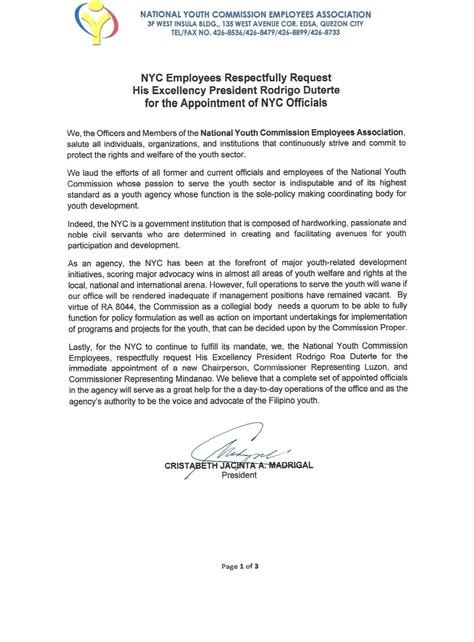 NATIONAL YOUTH COMMISSION EMPLOYEES ASSOCIATION
3F WEST INSULA BLDG., 135 WEST AVENUE COR. EDSA, QUEZON CITY
TEL/FAX NO. 426-8536/426-8479/426-8899/426-8733

NYC Employees Respectfully Request
His Excellency President Rodrigo Duterte
for the Appointment of NYC Officials

We, the Officers and Members of the National Youth Commission Employees Association, salute all individuals, organizations, and institutions that continuously strive and commit to protect the rights and welfare of the youth sector.

We laud the efforts of all former and current officials and employees of the National Youth Commission whose passion to serve the youth sector is indisputable and of its highest standard as a youth agency whose function is the sole-policy making coordinating body for youth development.

Indeed, the NYC is a government institution that is composed of hardworking, passionate and noble civil servants who are determined in creating and facilitating avenues for youth participation and development.

As an agency, the NYC has been at the forefront of major youth-related development initiatives, scoring major advocacy wins in almost all areas of youth welfare and rights at the local, national and international arena. However, full operations to serve the youth will wane if our office will be rendered inadequate if management positions have remained vacant. By virtue of RA 8044, the Commission as a collegial body needs a quorum to be able to fully function for policy formulation as well as action on important undertakings for implementation of programs and projects for the youth, that can be decided upon by the Commission Proper.

Lastly, for the NYC to continue to fulfill its mandate, we, the National Youth Commission Employees, respectfully request His Excellency President Rodrigo Roa Duterte for the immediate appointment of a new Chairperson, Commissioner Representing Luzon, and Commissioner Representing Mindanao. We believe that a complete set of appointed officials in the agency will serve as a great help for the a day-to-day operations of the office and as the agency's authority to be the voice and advocate of the Filipino youth.

CRISTABETH JACINTA A. MADRIGAL
President

Page 1 of 3